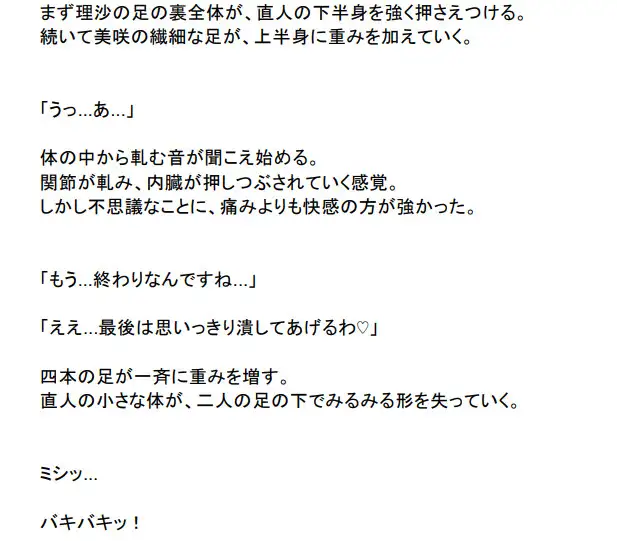 まず理沙の足の裏全体が、直人の下半身を強く押さえつける。
続いて美咲の繊細な足が、上半身に重みを加えていく。

「うっ…あ…」

体の中から軋む音が聞こえ始める。
関節が軋み、内臓が押しつぶされていく感覚。
しかし不思議なことに、痛みよりも快感の方が強かった。

「もう…終わりなんですね…」

「ええ…最後は思いっきり潰してあげるわ♡」

四本の足が一斉に重みを増す。
直人の小さな体が、二人の足の下でみるみる形を失っていく。

ミシッ…

バキバキッ！